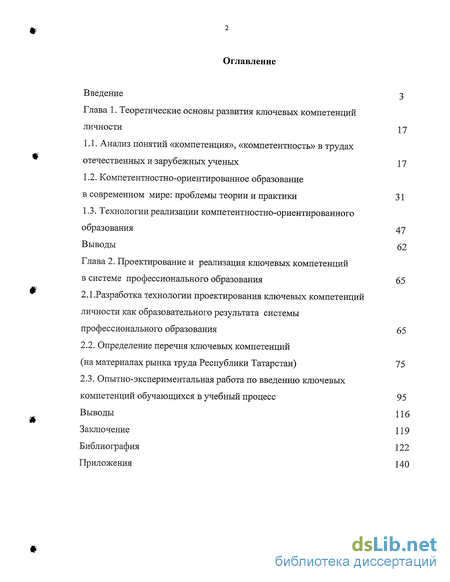 2

Оглавление

Введение 3

Глава 1. Теоретические основы развития ключевых компетенций личности 17

1.1. Анализ понятий «компетенция», «компетентность» в трудах отечественных и зарубежных ученых 17

1.2. Компетентностно-ориентированное образование в современном мире: проблемы теории и практики 31

1.3. Технологии реализации компетентностно-ориентированного образования 47

Выводы 62

Глава 2. Проектирование и реализация ключевых компетенций в системе профессионального образования 65

2.1.Разработка технологии проектирования ключевых компетенций личности как образовательного результата системы профессионального образования 65

2.2. Определение перечня ключевых компетенций (на материалах рынка труда Республики Татарстан) 75

2.3. Опытно-экспериментальная работа по введению ключевых компетенций обучающихся в учебный процесс 95

Выводы 116

Заключение 119

Библиография 122

Приложения 140

dsLib.net
библиотека диссертаций